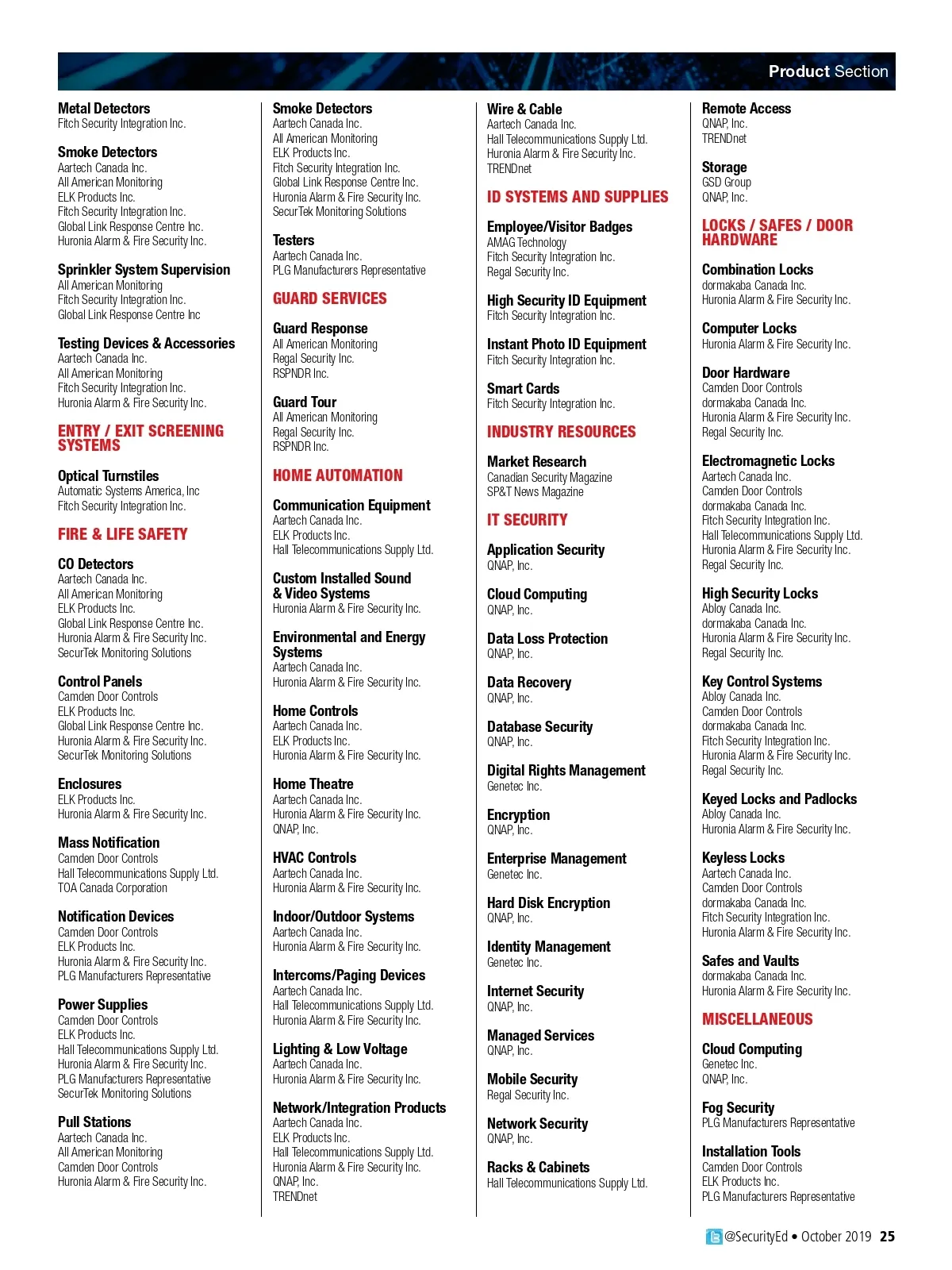 Product Section

Metal Detectors
Fitch Security Integration Inc.

Smoke Detectors
Aartech Canada Inc.
All American Monitoring
ELK Products Inc.
Fitch Security Integration Inc.
Global Link Response Centre Inc.
Huronia Alarm & Fire Security Inc.

Sprinkler System Supervision
All American Monitoring
Fitch Security Integration Inc.
Global Link Response Centre Inc

Testing Devices & Accessories
Aartech Canada Inc.
All American Monitoring
Fitch Security Integration Inc.
Huronia Alarm & Fire Security Inc.

ENTRY / EXIT SCREENING SYSTEMS

Optical Turnstiles
Automatic Systems America, Inc
Fitch Security Integration Inc.

FIRE & LIFE SAFETY

CO Detectors
Aartech Canada Inc.
All American Monitoring
ELK Products Inc.
Global Link Response Centre Inc.
Huronia Alarm & Fire Security Inc.
SecurTek Monitoring Solutions

Control Panels
Camden Door Controls
ELK Products Inc.
Global Link Response Centre Inc.
Huronia Alarm & Fire Security Inc.
SecurTek Monitoring Solutions

Enclosures
ELK Products Inc.
Huronia Alarm & Fire Security Inc.

Mass Notification
Camden Door Controls
Hall Telecommunications Supply Ltd.
TOA Canada Corporation

Notification Devices
Camden Door Controls
ELK Products Inc.
Huronia Alarm & Fire Security Inc.
PLG Manufacturers Representative

Power Supplies
Camden Door Controls
ELK Products Inc.
Hall Telecommunications Supply Ltd.
Huronia Alarm & Fire Security Inc.
PLG Manufacturers Representative
SecurTek Monitoring Solutions

Pull Stations
Aartech Canada Inc.
All American Monitoring
Camden Door Controls
Huronia Alarm & Fire Security Inc.

Smoke Detectors
Aartech Canada Inc.
All American Monitoring
ELK Products Inc.
Fitch Security Integration Inc.
Global Link Response Centre Inc.
Huronia Alarm & Fire Security Inc.
SecurTek Monitoring Solutions

Testers
Aartech Canada Inc.
PLG Manufacturers Representative

GUARD SERVICES

Guard Response
All American Monitoring
Regal Security Inc.
RSPNDR Inc.

Guard Tour
All American Monitoring
Regal Security Inc.
RSPNDR Inc.

HOME AUTOMATION

Communication Equipment
Aartech Canada Inc.
ELK Products Inc.
Hall Telecommunications Supply Ltd.

Custom Installed Sound & Video Systems
Huronia Alarm & Fire Security Inc.

Environmental and Energy Systems
Aartech Canada Inc.
Huronia Alarm & Fire Security Inc.

Home Controls
Aartech Canada Inc.
ELK Products Inc.
Huronia Alarm & Fire Security Inc.

Home Theatre
Aartech Canada Inc.
Huronia Alarm & Fire Security Inc.
QNAP, Inc.

HVAC Controls
Aartech Canada Inc.
Huronia Alarm & Fire Security Inc.

Indoor/Outdoor Systems
Aartech Canada Inc.
Huronia Alarm & Fire Security Inc.

Intercoms/Paging Devices
Aartech Canada Inc.
Hall Telecommunications Supply Ltd.
Huronia Alarm & Fire Security Inc.

Lighting & Low Voltage
Aartech Canada Inc.
Huronia Alarm & Fire Security Inc.

Network/Integration Products
Aartech Canada Inc.
ELK Products Inc.
Hall Telecommunications Supply Ltd.
Huronia Alarm & Fire Security Inc.
QNAP, Inc.
TRENDnet

Wire & Cable
Aartech Canada Inc.
Hall Telecommunications Supply Ltd.
Huronia Alarm & Fire Security Inc.
TRENDnet

ID SYSTEMS AND SUPPLIES

Employee/Visitor Badges
AMAG Technology
Fitch Security Integration Inc.
Regal Security Inc.

High Security ID Equipment
Fitch Security Integration Inc.

Instant Photo ID Equipment
Fitch Security Integration Inc.

Smart Cards
Fitch Security Integration Inc.

INDUSTRY RESOURCES

Market Research
Canadian Security Magazine
SP&T News Magazine

IT SECURITY

Application Security
QNAP, Inc.

Cloud Computing
QNAP, Inc.

Data Loss Protection
QNAP, Inc.

Data Recovery
QNAP, Inc.

Database Security
QNAP, Inc.

Digital Rights Management
Genetec Inc.

Encryption
QNAP, Inc.

Enterprise Management
Genetec Inc.

Hard Disk Encryption
QNAP, Inc.

Identity Management
Genetec Inc.

Internet Security
QNAP, Inc.

Managed Services
QNAP, Inc.

Mobile Security
Regal Security Inc.

Network Security
QNAP, Inc.

Racks & Cabinets
Hall Telecommunications Supply Ltd.

Remote Access
QNAP, Inc.
TRENDnet

Storage
GSD Group
QNAP, Inc.

LOCKS / SAFES / DOOR HARDWARE

Combination Locks
dormakaba Canada Inc.
Huronia Alarm & Fire Security Inc.

Computer Locks
Huronia Alarm & Fire Security Inc.

Door Hardware
Camden Door Controls
dormakaba Canada Inc.
Huronia Alarm & Fire Security Inc.
Regal Security Inc.

Electromagnetic Locks
Aartech Canada Inc.
Camden Door Controls
dormakaba Canada Inc.
Fitch Security Integration Inc.
Hall Telecommunications Supply Ltd.
Huronia Alarm & Fire Security Inc.
Regal Security Inc.

High Security Locks
Abloy Canada Inc.
dormakaba Canada Inc.
Huronia Alarm & Fire Security Inc.
Regal Security Inc.

Key Control Systems
Abloy Canada Inc.
Camden Door Controls
dormakaba Canada Inc.
Fitch Security Integration Inc.
Huronia Alarm & Fire Security Inc.
Regal Security Inc.

Keyed Locks and Padlocks
Abloy Canada Inc.
Huronia Alarm & Fire Security Inc.

Keyless Locks
Aartech Canada Inc.
Camden Door Controls
dormakaba Canada Inc.
Fitch Security Integration Inc.
Huronia Alarm & Fire Security Inc.

Safes and Vaults
dormakaba Canada Inc.
Huronia Alarm & Fire Security Inc.

MISCELLANEOUS

Cloud Computing
Genetec Inc.
QNAP, Inc.

Fog Security
PLG Manufacturers Representative

Installation Tools
Camden Door Controls
ELK Products Inc.
PLG Manufacturers Representative

@SecurityEd • October 2019 25